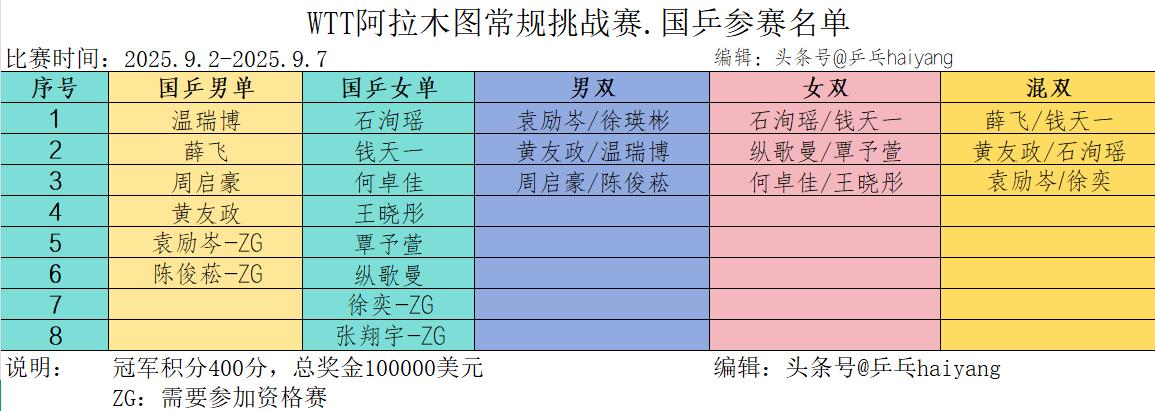 WTT阿拉木图常规挑战赛.国乒参赛名单

比赛时间：2025.9.2-2025.9.7

编辑：头条号@乒乓haiyang

| 序号 | 国乒男单 | 国乒女单 | 男双 | 女双 | 混双 |
|---|---|---|---|---|---|
| 1 | 温瑞博 | 石洵瑶 | 袁励岑/徐瑛彬 | 石洵瑶/钱天一 | 薛飞/钱天一 |
| 2 | 薛飞 | 钱天一 | 黄友政/温瑞博 | 纵歌曼/覃予萱 | 黄友政/石洵瑶 |
| 3 | 周启豪 | 何卓佳 | 周启豪/陈俊菘 | 何卓佳/王晓彤 | 袁励岑/徐奕 |
| 4 | 黄友政 | 王晓彤 | | | |
| 5 | 袁励岑-ZG | 覃予萱 | | | |
| 6 | 陈俊菘-ZG | 纵歌曼 | | | |
| 7 | | 徐奕-ZG | | | |
| 8 | | 张翔宇-ZG | | | |

说明： 冠军积分400分，总奖金100000美元

编辑：头条号@乒乓haiyang

ZG：需要参加资格赛